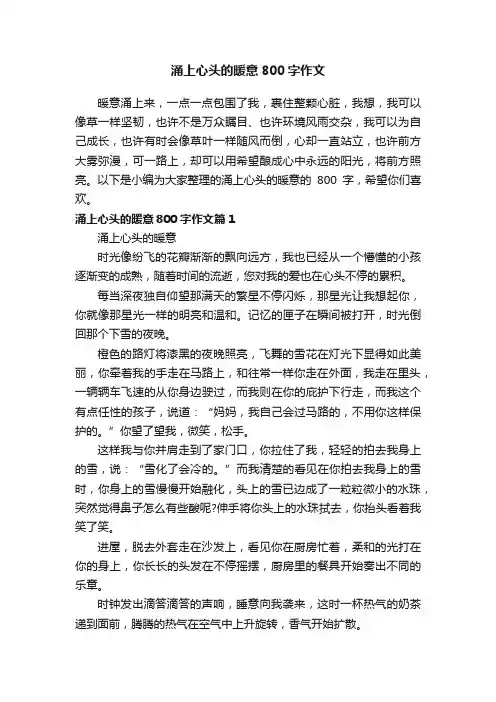 涌上心头的暖意800字作文

暖意涌上来，一点一点包围了我，裹住整颗心脏，我想，我可以像草一样坚韧，也许不是万众瞩目、也许环境风雨交杂，我可以为自己成长，也许有时会像草叶一样随风而倒，心却一直站立，也许前方大雾弥漫，可一路上，却可以用希望酿成心中永远的阳光，将前方照亮。以下是小编为大家整理的涌上心头的暖意的 800 字，希望你们喜欢。

涌上心头的暖意800字作文篇1

涌上心头的暖意

时光像纷飞的花瓣渐渐的飘向远方，我也已经从一个懵懂的小孩逐渐变的成熟，随着时间的流逝，您对我的爱也在心头不停的累积。

每当深夜独自仰望那满天的繁星不停闪烁，那星光让我想起你，你就像那星光一样的明亮和温和。记忆的匣子在瞬间被打开，时光倒回那个下雪的夜晚。

橙色的路灯将漆黑的夜晚照亮，飞舞的雪花在灯光下显得如此美丽，你牵着我的手走在马路上，和往常一样你走在外面，我走在里头，一辆辆车飞速的从你身边驶过，而我则在你的庇护下行走，而我这个有点任性的孩子，说道：“妈妈，我自己会过马路的，不用你这样保护的。”你望了望我，微笑，松手。

这样我与你并肩走到了家门口，你拉住了我，轻轻的拍去我身上的雪，说：“雪化了会冷的。”而我清楚的看见在你拍去我身上的雪时，你身上的雪慢慢开始融化，头上的雪已边成了一粒粒微小的水珠，突然觉得鼻子怎么有些酸呢?伸手将你头上的水珠拭去，你抬头看着我笑了笑。

进屋，脱去外套走在沙发上，看见你在厨房忙着，柔和的光打在你的身上，你长长的头发在不停摇摆，厨房里的餐具开始奏出不同的乐章。

时钟发出滴答滴答的声响，睡意向我袭来，这时一杯热气的奶茶递到面前，腾腾的热气在空气中上升旋转，香气开始扩散。